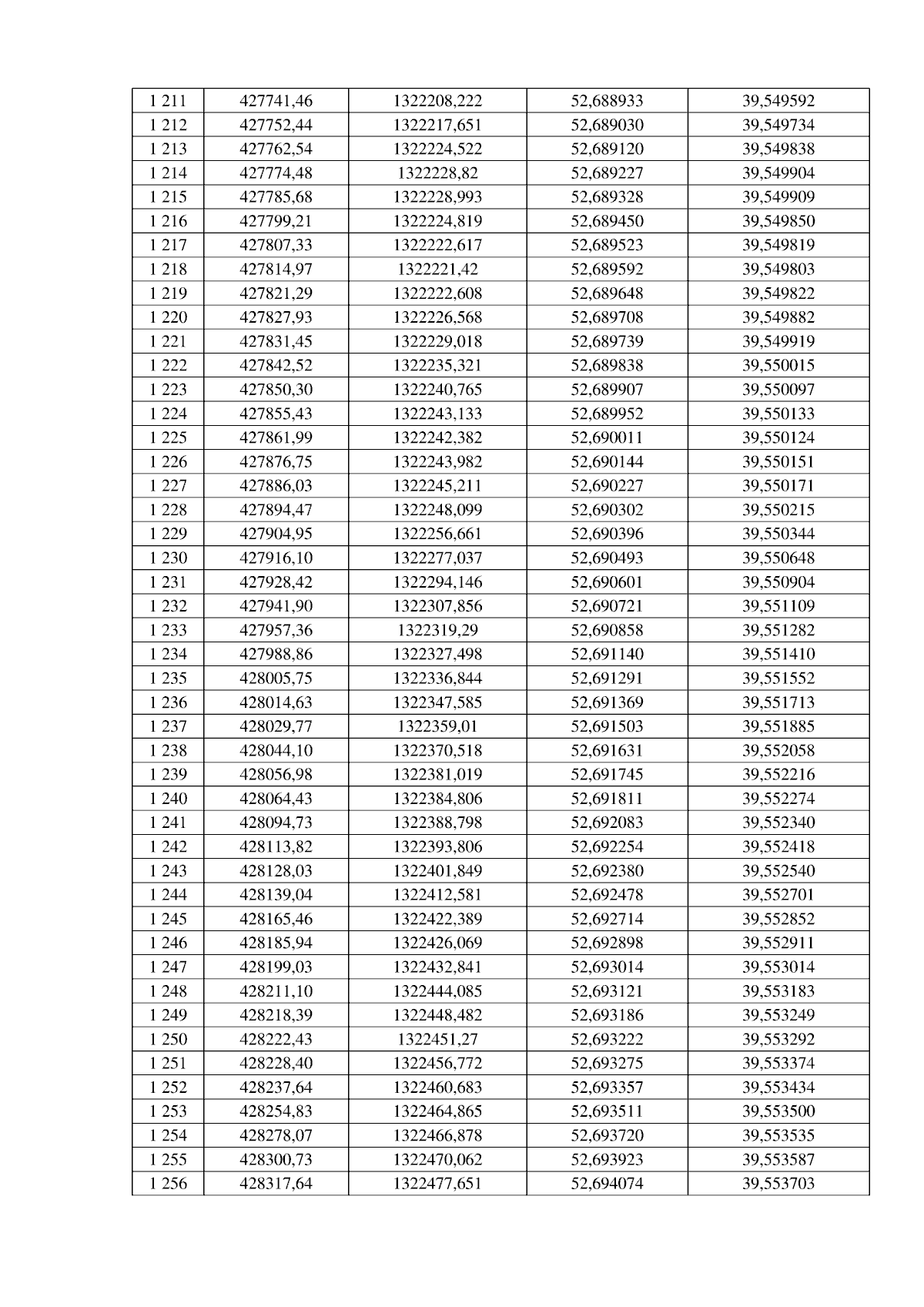 | 1 211 | 427741,46 | 1322208,222 | 52,688933 | 39,549592 |
|---|---|---|---|---|
| 1 212 | 427752,44 | 1322217,651 | 52,689030 | 39,549734 |
| 1 213 | 427762,54 | 1322224,522 | 52,689120 | 39,549838 |
| 1 214 | 427774,48 | 1322228,82 | 52,689227 | 39,549904 |
| 1 215 | 427785,68 | 1322228,993 | 52,689328 | 39,549909 |
| 1 216 | 427799,21 | 1322224,819 | 52,689450 | 39,549850 |
| 1 217 | 427807,33 | 1322222,617 | 52,689523 | 39,549819 |
| 1 218 | 427814,97 | 1322221,42 | 52,689592 | 39,549803 |
| 1 219 | 427821,29 | 1322222,608 | 52,689648 | 39,549822 |
| 1 220 | 427827,93 | 1322226,568 | 52,689708 | 39,549882 |
| 1 221 | 427831,45 | 1322229,018 | 52,689739 | 39,549919 |
| 1 222 | 427842,52 | 1322235,321 | 52,689838 | 39,550015 |
| 1 223 | 427850,30 | 1322240,765 | 52,689907 | 39,550097 |
| 1 224 | 427855,43 | 1322243,133 | 52,689952 | 39,550133 |
| 1 225 | 427861,99 | 1322242,382 | 52,690011 | 39,550124 |
| 1 226 | 427876,75 | 1322243,982 | 52,690144 | 39,550151 |
| 1 227 | 427886,03 | 1322245,211 | 52,690227 | 39,550171 |
| 1 228 | 427894,47 | 1322248,099 | 52,690302 | 39,550215 |
| 1 229 | 427904,95 | 1322256,661 | 52,690396 | 39,550344 |
| 1 230 | 427916,10 | 1322277,037 | 52,690493 | 39,550648 |
| 1 231 | 427928,42 | 1322294,146 | 52,690601 | 39,550904 |
| 1 232 | 427941,90 | 1322307,856 | 52,690721 | 39,551109 |
| 1 233 | 427957,36 | 1322319,29 | 52,690858 | 39,551282 |
| 1 234 | 427988,86 | 1322327,498 | 52,691140 | 39,551410 |
| 1 235 | 428005,75 | 1322336,844 | 52,691291 | 39,551552 |
| 1 236 | 428014,63 | 1322347,585 | 52,691369 | 39,551713 |
| 1 237 | 428029,77 | 1322359,01 | 52,691503 | 39,551885 |
| 1 238 | 428044,10 | 1322370,518 | 52,691631 | 39,552058 |
| 1 239 | 428056,98 | 1322381,019 | 52,691745 | 39,552216 |
| 1 240 | 428064,43 | 1322384,806 | 52,691811 | 39,552274 |
| 1 241 | 428094,73 | 1322388,798 | 52,692083 | 39,552340 |
| 1 242 | 428113,82 | 1322393,806 | 52,692254 | 39,552418 |
| 1 243 | 428128,03 | 1322401,849 | 52,692380 | 39,552540 |
| 1 244 | 428139,04 | 1322412,581 | 52,692478 | 39,552701 |
| 1 245 | 428165,46 | 1322422,389 | 52,692714 | 39,552852 |
| 1 246 | 428185,94 | 1322426,069 | 52,692898 | 39,552911 |
| 1 247 | 428199,03 | 1322432,841 | 52,693014 | 39,553014 |
| 1 248 | 428211,10 | 1322444,085 | 52,693121 | 39,553183 |
| 1 249 | 428218,39 | 1322448,482 | 52,693186 | 39,553249 |
| 1 250 | 428222,43 | 1322451,27 | 52,693222 | 39,553292 |
| 1 251 | 428228,40 | 1322456,772 | 52,693275 | 39,553374 |
| 1 252 | 428237,64 | 1322460,683 | 52,693357 | 39,553434 |
| 1 253 | 428254,83 | 1322464,865 | 52,693511 | 39,553500 |
| 1 254 | 428278,07 | 1322466,878 | 52,693720 | 39,553535 |
| 1 255 | 428300,73 | 1322470,062 | 52,693923 | 39,553587 |
| 1 256 | 428317,64 | 1322477,651 | 52,694074 | 39,553703 |